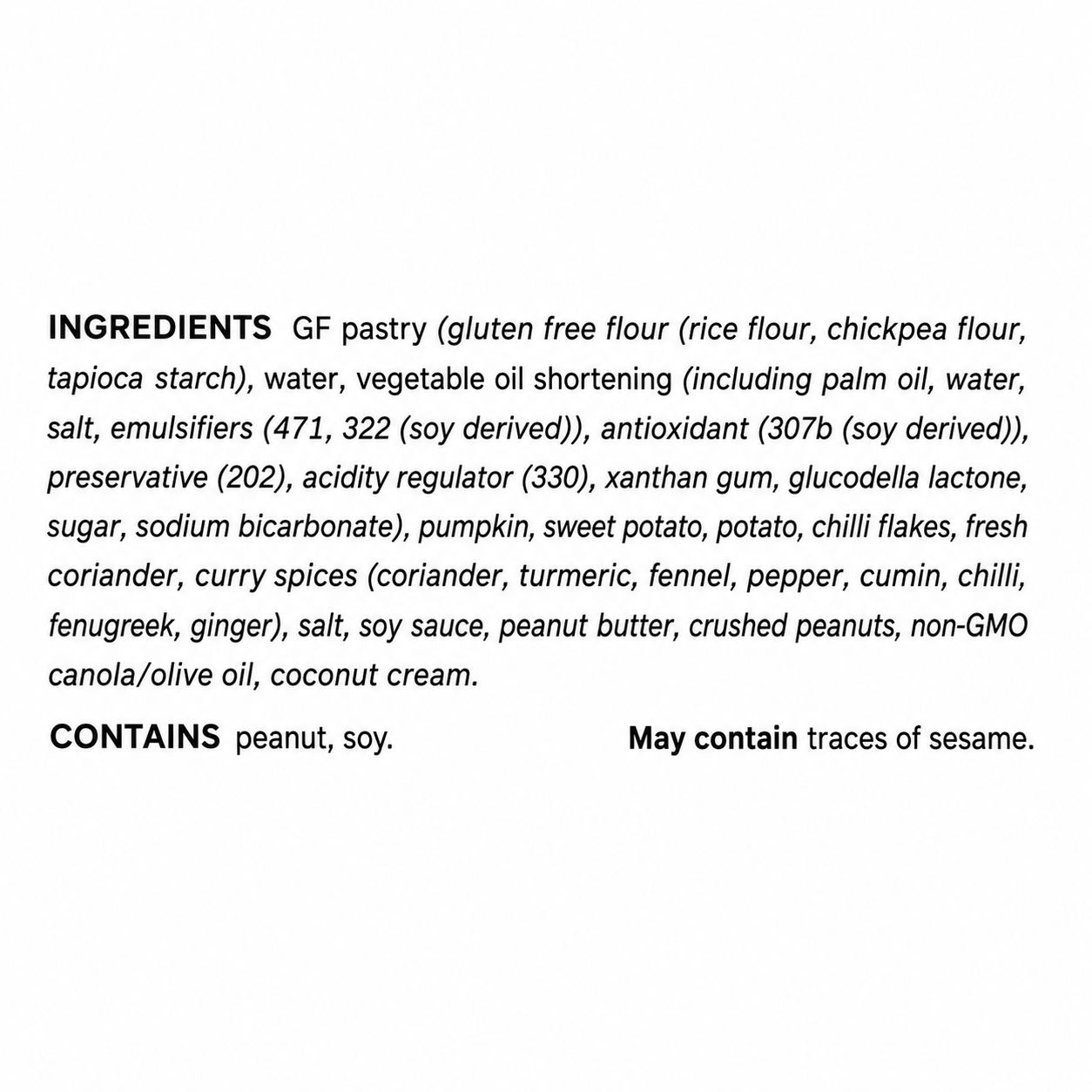 INGREDIENTS GF pastry (gluten free flour (rice flour, chickpea flour, tapioca starch), water, vegetable oil shortening (including palm oil, water, salt, emulsifiers (471, 322 (soy derived)), antioxidant (307b (soy derived)), preservative (202), acidity regulator (330), xanthan gum, glucodella lactone, sugar, sodium bicarbonate), pumpkin, sweet potato, potato, chilli flakes, fresh coriander, curry spices (coriander, turmeric, fennel, pepper, cumin, chilli, fenugreek, ginger), salt, soy sauce, peanut butter, crushed peanuts, non-GMO canola/olive oil, coconut cream.

CONTAINS peanut, soy.

May contain traces of sesame.